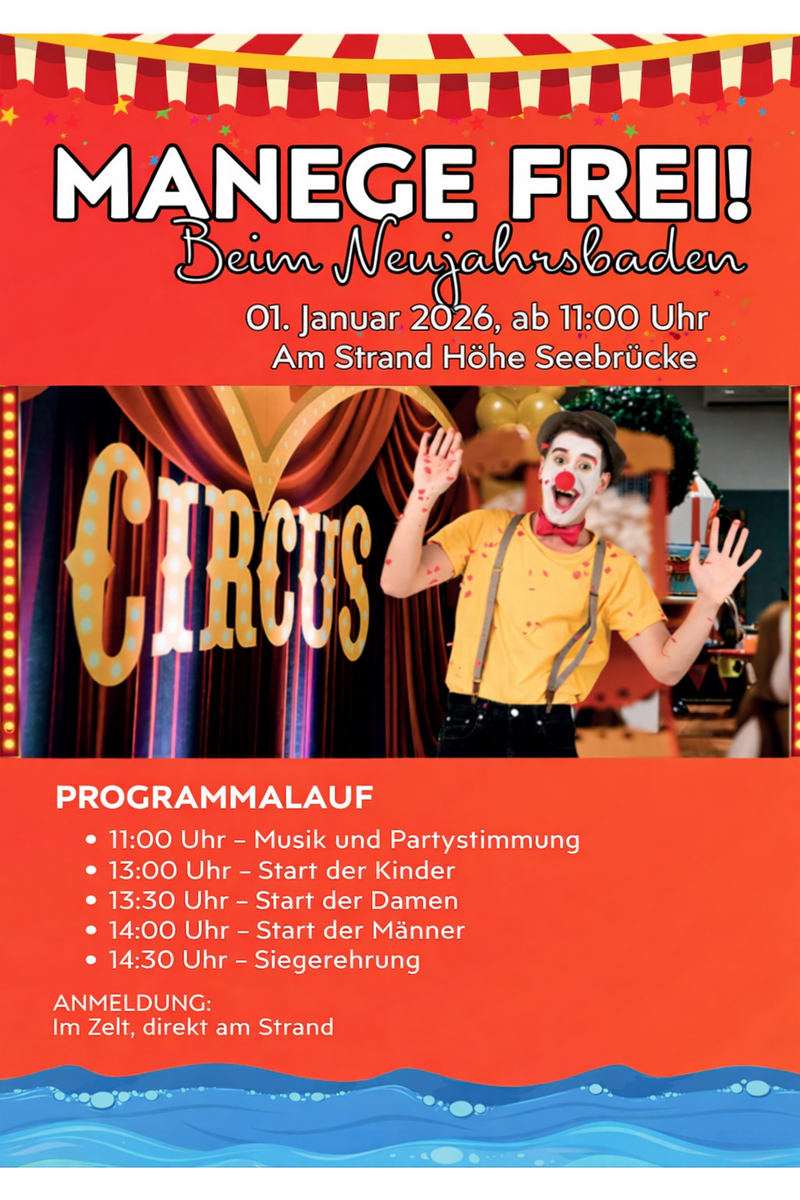 MANEGE FREI!
Beim Neujahrsbaden

01. Januar 2026, ab 11:00 Uhr
Am Strand Höhe Seebrücke

CIRCUS

PROGRAMMALAUF

• 11:00 Uhr – Musik und Partystimmung
• 13:00 Uhr – Start der Kinder
• 13:30 Uhr – Start der Damen
• 14:00 Uhr – Start der Männer
• 14:30 Uhr – Siegerehrung

ANMELDUNG:
Im Zelt, direkt am Strand